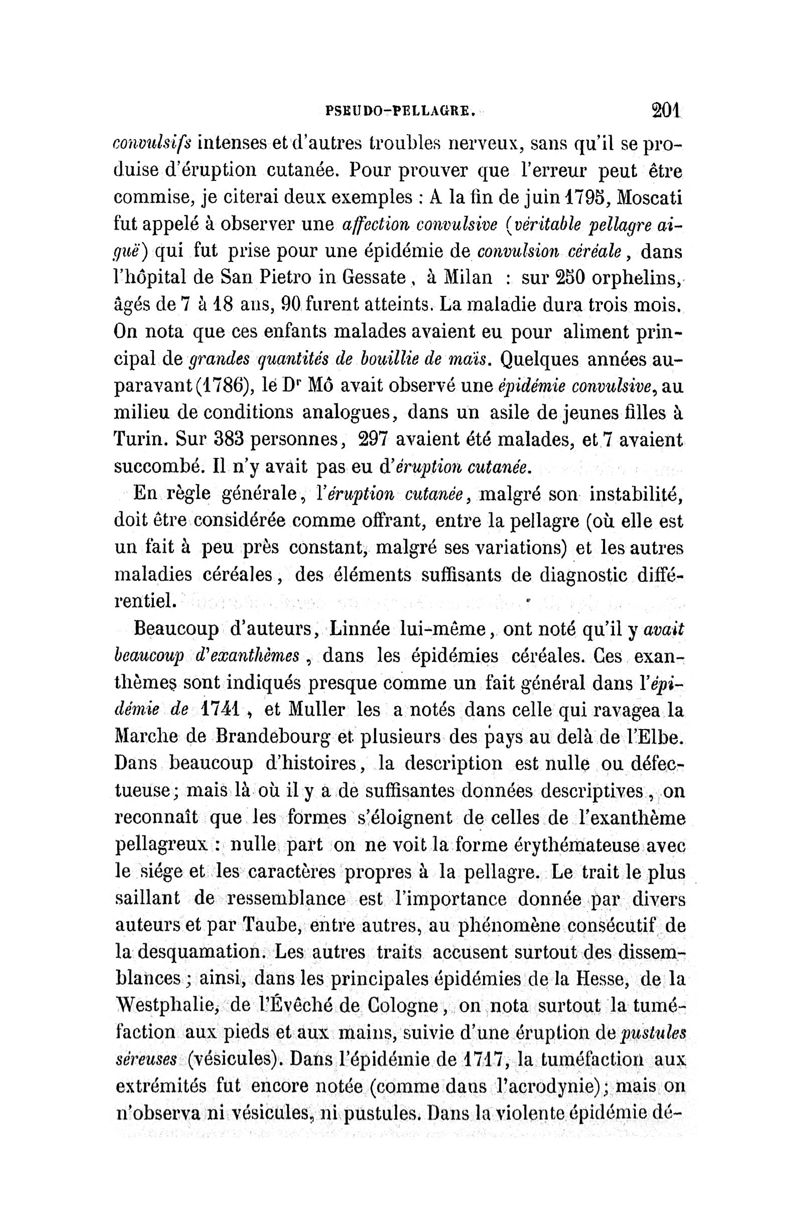 PSEUDO-PELLAGRE. 201

convulsifs intenses et d'autres troubles nerveux, sans qu'il se produise d'éruption cutanée. Pour prouver que l'erreur peut être commise, je citerai deux exemples : A la fin de juin 1795, Moscati fut appelé à observer une affection convulsive (véritable pellagre aiguë) qui fut prise pour une épidémie de convulsion céréale, dans l'hôpital de San Pietro in Gessate, à Milan : sur 250 orphelins, âgés de 7 à 18 ans, 90 furent atteints. La maladie dura trois mois. On nota que ces enfants malades avaient eu pour aliment principal de grandes quantités de bouillie de maïs. Quelques années auparavant (1786), le Dr Mô avait observé une épidémie convulsive, au milieu de conditions analogues, dans un asile de jeunes filles à Turin. Sur 383 personnes, 297 avaient été malades, et 7 avaient succombé. Il n'y avait pas eu d'éruption cutanée.

En règle générale, l'éruption cutanée, malgré son instabilité, doit être considérée comme offrant, entre la pellagre (où elle est un fait à peu près constant, malgré ses variations) et les autres maladies céréales, des éléments suffisants de diagnostic différentiel.

Beaucoup d'auteurs, Linnée lui-même, ont noté qu'il y avait beaucoup d'exanthèmes, dans les épidémies céréales. Ces exanthèmes sont indiqués presque comme un fait général dans l'épidémie de 1741, et Muller les a notés dans celle qui ravagea la Marche de Brandebourg et plusieurs des pays au delà de l'Elbe. Dans beaucoup d'histoires, la description est nulle ou défectueuse; mais là où il y a de suffisantes données descriptives, on reconnaît que les formes s'éloignent de celles de l'exanthème pellagreux : nulle part on ne voit la forme érythémateuse avec le siége et les caractères propres à la pellagre. Le trait le plus saillant de ressemblance est l'importance donnée par divers auteurs et par Taube, entre autres, au phénomène consécutif de la desquamation. Les autres traits accusent surtout des dissemblances; ainsi, dans les principales épidémies de la Hesse, de la Westphalie, de l'Évêché de Cologne, on nota surtout la tuméfaction aux pieds et aux mains, suivie d'une éruption de pustules séreuses (vésicules). Dans l'épidémie de 1717, la tuméfaction aux extrémités fut encore notée (comme dans l'acrodynie); mais on n'observa ni vésicules, ni pustules. Dans la violente épidémie dé-